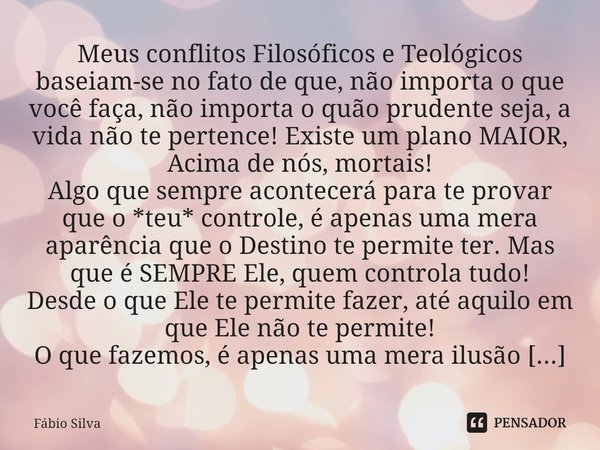 Meus conflitos Filosóficos e Teológicos baseiam-se no fato de que, não importa o que você faça, não importa o quão prudente seja, a vida não te pertence! Existe um plano MAIOR, Acima de nós, mortais!
Algo que sempre acontecerá para te provar que o *teu* controle, é apenas uma mera aparência que o Destino te permite ter. Mas que é SEMPRE Ele, quem controla tudo!
Desde o que Ele te permite fazer, até aquilo em que Ele não te permite!
O que fazemos, é apenas uma mera ilusão [...]

Fábio Silva

PENSADOR